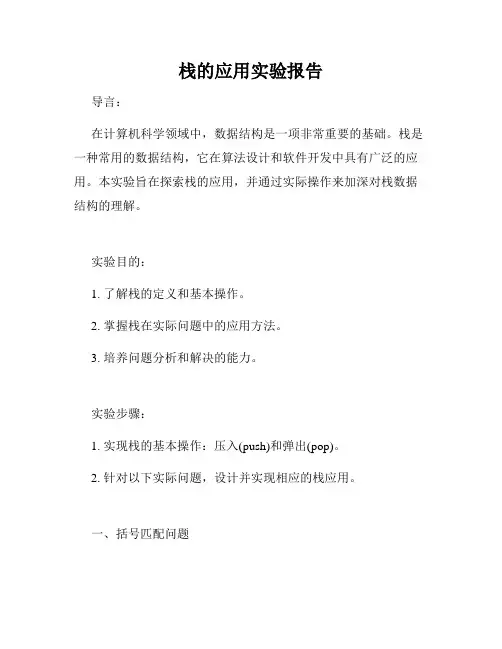 栈的应用实验报告

导言：

在计算机科学领域中，数据结构是一项非常重要的基础。栈是一种常用的数据结构，它在算法设计和软件开发中具有广泛的应用。本实验旨在探索栈的应用，并通过实际操作来加深对栈数据结构的理解。

实验目的：

1. 了解栈的定义和基本操作。

2. 掌握栈在实际问题中的应用方法。

3. 培养问题分析和解决的能力。

实验步骤：

1. 实现栈的基本操作：压入(push)和弹出(pop)。

2. 针对以下实际问题，设计并实现相应的栈应用。

一、括号匹配问题